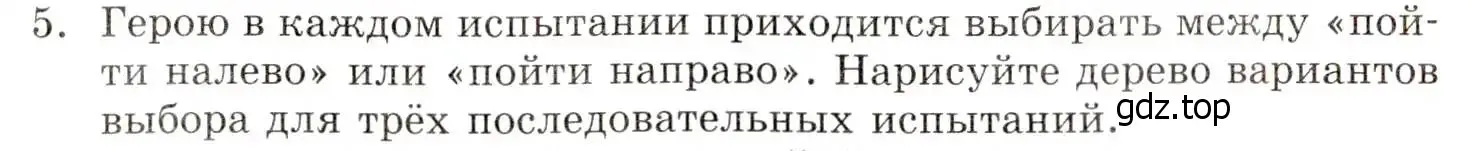 5. Герою в каждом испытании приходится выбирать между «пойти налево» или «пойти направо». Нарисуйте дерево вариантов выбора для трёх последовательных испытаний.

gdz.top